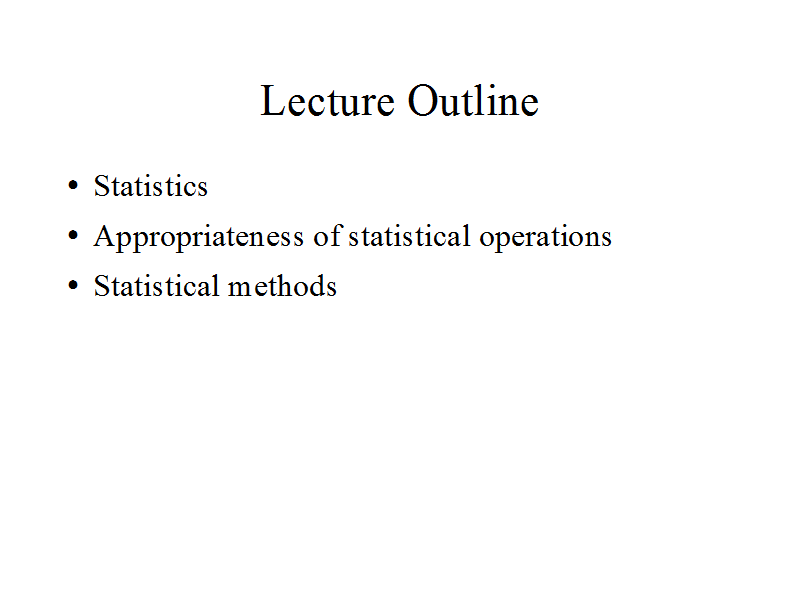 Lecture Outline

• Statistics
• Appropriateness of statistical operations
• Statistical methods